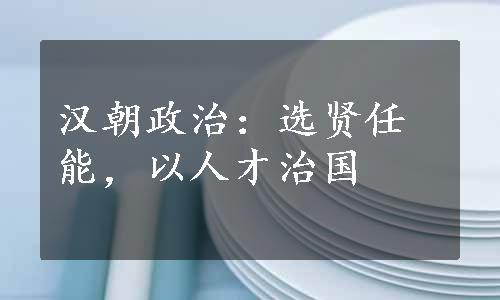 汉朝政治：选贤任能，以人才治国